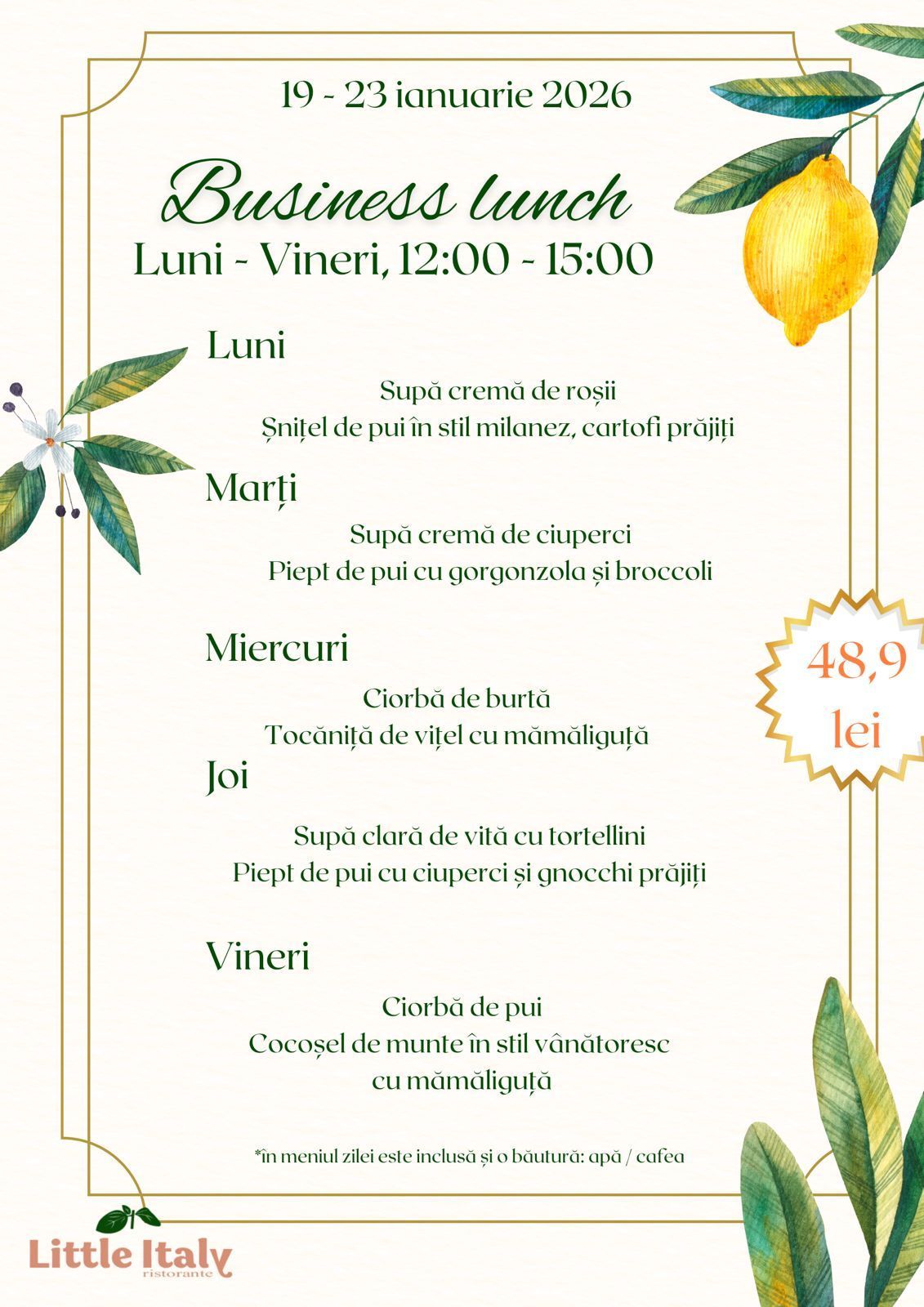 19 - 23 ianuarie 2026

Business lunch
Luni - Vineri, 12:00 - 15:00

Luni

Supă cremă de roșii
Șnițel de pui în stil milanez, cartofi prăjiți

Marți

Supă cremă de ciuperci
Piept de pui cu gorgonzola și broccoli

Miercuri

Ciorbă de burtă
Tocăniță de vițel cu mămăliguță

Joi

Supă clară de vită cu tortellini
Piept de pui cu ciuperci și gnocchi prăjiți

Vineri

Ciorbă de pui
Cocoșel de munte în stil vânătoresc cu mămăliguță

48,9 lei

*în meniul zilei este inclusă și o băutură: apă / cafea

Little Italy
ristorante